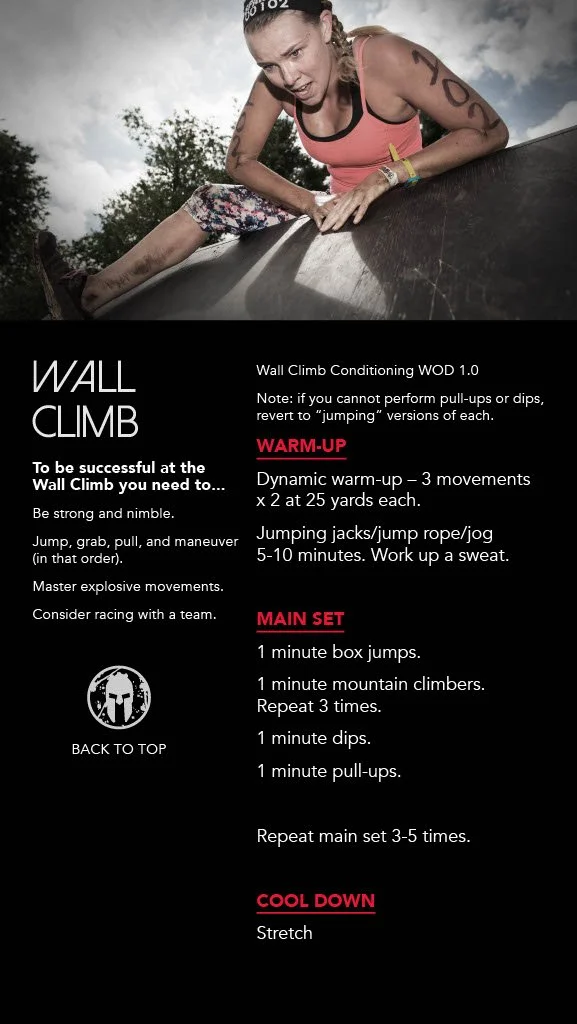 WALL CLIMB

To be successful at the Wall Climb you need to...

Be strong and nimble.

Jump, grab, pull, and maneuver (in that order).

Master explosive movements.

Consider racing with a team.

BACK TO TOP

Wall Climb Conditioning WOD 1.0

Note: if you cannot perform pull-ups or dips, revert to "jumping" versions of each.

WARM-UP

Dynamic warm-up – 3 movements x 2 at 25 yards each.

Jumping jacks/jump rope/jog 5-10 minutes. Work up a sweat.

MAIN SET

1 minute box jumps.

1 minute mountain climbers. Repeat 3 times.

1 minute dips.

1 minute pull-ups.

Repeat main set 3-5 times.

COOL DOWN

Stretch